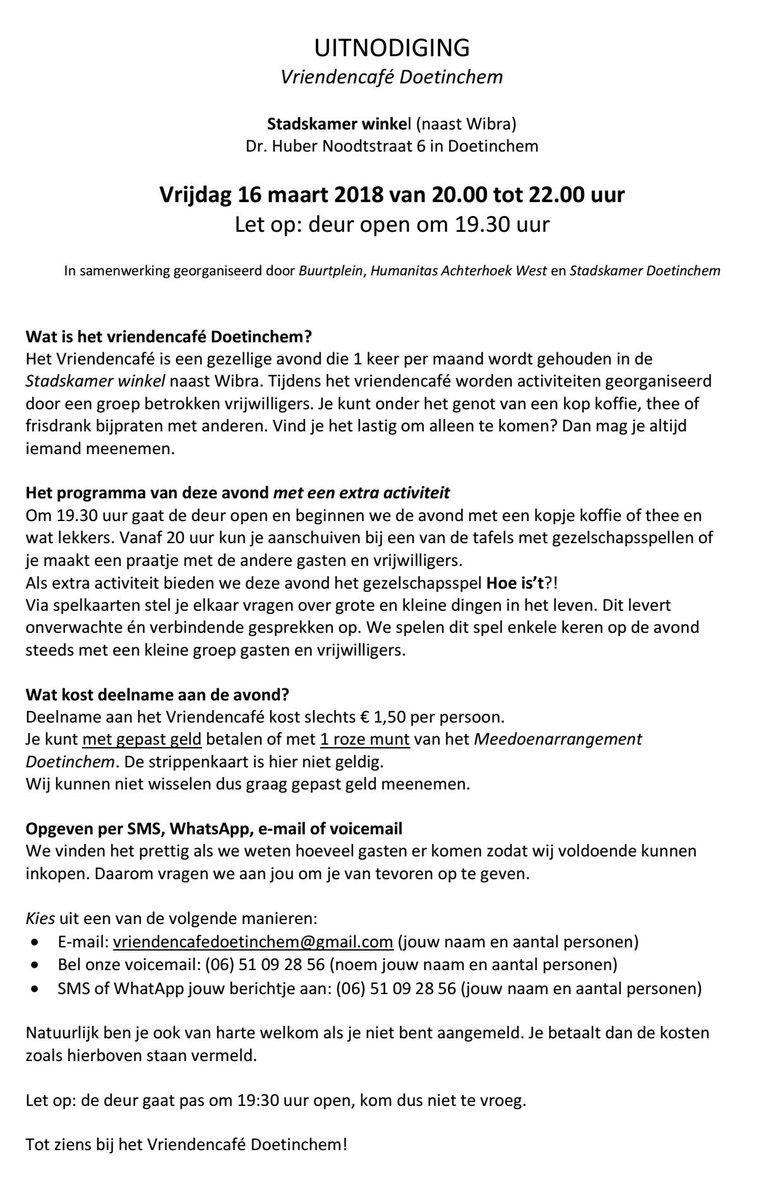 UITNODIGING
Vriendencafé Doetinchem

Stadskamer winkel (naast Wibra)
Dr. Huber Noodtstraat 6 in Doetinchem

Vrijdag 16 maart 2018 van 20.00 tot 22.00 uur
Let op: deur open om 19.30 uur

In samenwerking georganiseerd door Buurtplein, Humanitas Achterhoek West en Stadskamer Doetinchem

Wat is het vriendencafé Doetinchem?
Het Vriendencafé is een gezellige avond die 1 keer per maand wordt gehouden in de Stadskamer winkel naast Wibra. Tijdens het vriendencafé worden activiteiten georganiseerd door een groep betrokken vrijwilligers. Je kunt onder het genot van een kop koffie, thee of frisdrank bijpraten met anderen. Vind je het lastig om alleen te komen? Dan mag je altijd iemand meenemen.

Het programma van deze avond met een extra activiteit
Om 19.30 uur gaat de deur open en beginnen we de avond met een kopje koffie of thee en wat lekkers. Vanaf 20 uur kun je aanschuiven bij een van de tafels met gezelschapsspellen of je maakt een praatje met de andere gasten en vrijwilligers.
Als extra activiteit bieden we deze avond het gezelschapsspel Hoe is't?!
Via spelkaarten stel je elkaar vragen over grote en kleine dingen in het leven. Dit levert onverwachte én verbindende gesprekken op. We spelen dit spel enkele keren op de avond steeds met een kleine groep gasten en vrijwilligers.

Wat kost deelname aan de avond?
Deelname aan het Vriendencafé kost slechts € 1,50 per persoon.
Je kunt met gepast geld betalen of met 1 roze munt van het Meedoenarrangement Doetinchem. De strippenkaart is hier niet geldig.
Wij kunnen niet wisselen dus graag gepast geld meenemen.

Opgeven per SMS, WhatsApp, e-mail of voicemail
We vinden het prettig als we weten hoeveel gasten er komen zodat wij voldoende kunnen inkopen. Daarom vragen we aan jou om je van tevoren op te geven.

Kies uit een van de volgende manieren:
• E-mail: vriendencafedoetinchem@gmail.com (jouw naam en aantal personen)
• Bel onze voicemail: (06) 51 09 28 56 (noem jouw naam en aantal personen)
• SMS of WhatApp jouw berichtje aan: (06) 51 09 28 56 (jouw naam en aantal personen)

Natuurlijk ben je ook van harte welkom als je niet bent aangemeld. Je betaalt dan de kosten zoals hierboven staan vermeld.

Let op: de deur gaat pas om 19:30 uur open, kom dus niet te vroeg.

Tot ziens bij het Vriendencafé Doetinchem!